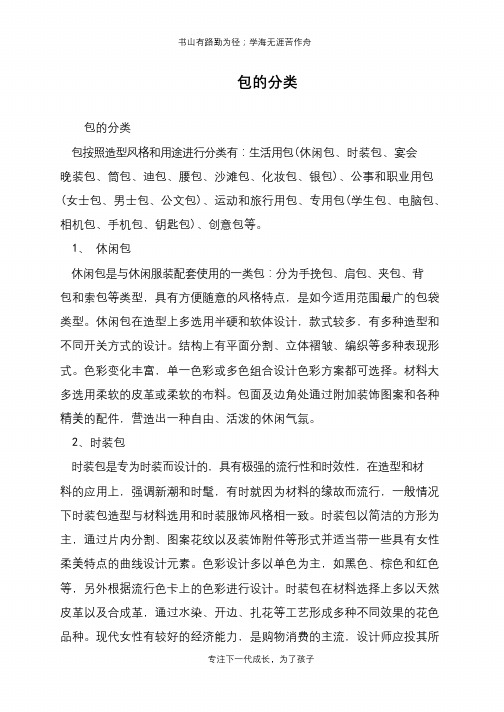 书山有路勤为径；学海无涯苦作舟

包的分类

包的分类

包按照造型风格和用途进行分类有：生活用包(休闲包、时装包、宴会晚装包、筒包、迪包、腰包、沙滩包、化妆包、银包)、公事和职业用包(女士包、男士包、公文包)、运动和旅行用包、专用包(学生包、电脑包、相机包、手机包、钥匙包)、创意包等。

1、 休闲包

休闲包是与休闲服装配套使用的一类包：分为手挽包、肩包、夹包、背包和索包等类型，具有方便随意的风格特点，是如今适用范围最广的包袋类型。休闲包在造型上多选用半硬和软体设计，款式较多，有多种造型和不同开关方式的设计。结构上有平面分割、立体褶皱、编织等多种表现形式。色彩变化丰富，单一色彩或多色组合设计色彩方案都可选择。材料大多选用柔软的皮革或柔软的布料。包面及边角处通过附加装饰图案和各种精美的配件，营造出一种自由、活泼的休闲气氛。

2、时装包

时装包是专为时装而设计的，具有极强的流行性和时效性，在造型和材料的应用上，强调新潮和时髦，有时就因为材料的缘故而流行，一般情况下时装包造型与材料选用和时装服饰风格相一致。时装包以简洁的方形为主，通过片内分割、图案花纹以及装饰附件等形式并适当带一些具有女性柔美特点的曲线设计元素。色彩设计多以单色为主，如黑色、棕色和红色等，另外根据流行色卡上的色彩进行设计。时装包在材料选择上多以天然皮革以及合成革，通过水染、开边、扎花等工艺形成多种不同效果的花色品种。现代女性有较好的经济能力，是购物消费的主流，设计师应投其所

专注下一代成长，为了孩子